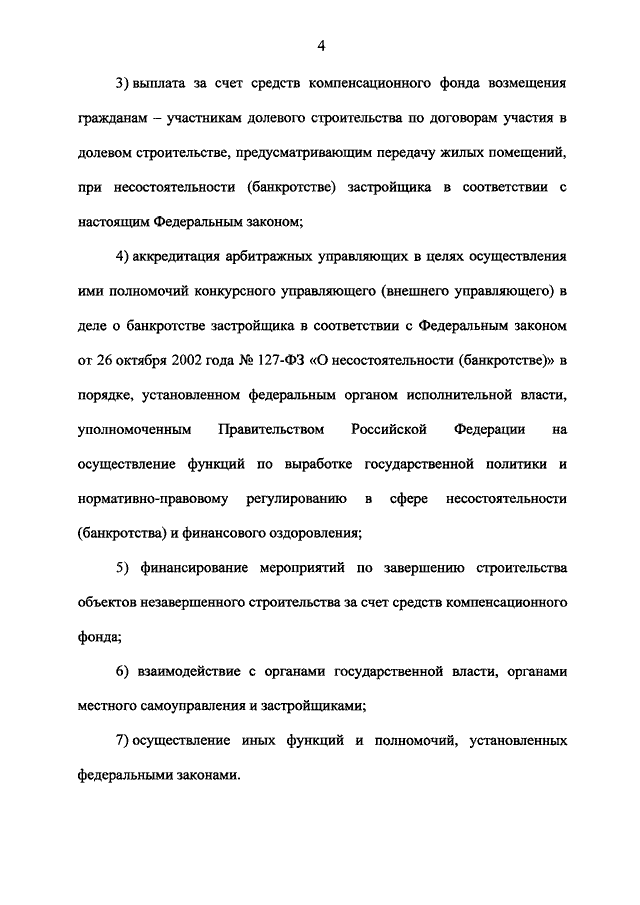 4

3) выплата за счет средств компенсационного фонда возмещения гражданам – участникам долевого строительства по договорам участия в долевом строительстве, предусматривающим передачу жилых помещений, при несостоятельности (банкротстве) застройщика в соответствии с настоящим Федеральным законом;

4) аккредитация арбитражных управляющих в целях осуществления ими полномочий конкурсного управляющего (внешнего управляющего) в деле о банкротстве застройщика в соответствии с Федеральным законом от 26 октября 2002 года № 127-ФЗ «О несостоятельности (банкротстве)» в порядке, установленном федеральным органом исполнительной власти, уполномоченным Правительством Российской Федерации на осуществление функций по выработке государственной политики и нормативно-правовому регулированию в сфере несостоятельности (банкротства) и финансового оздоровления;

5) финансирование мероприятий по завершению строительства объектов незавершенного строительства за счет средств компенсационного фонда;

6) взаимодействие с органами государственной власти, органами местного самоуправления и застройщиками;

7) осуществление иных функций и полномочий, установленных федеральными законами.